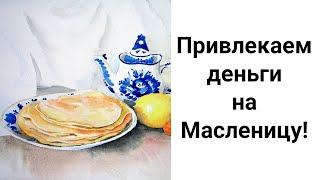 Привлекаем деньги на Масленицу!